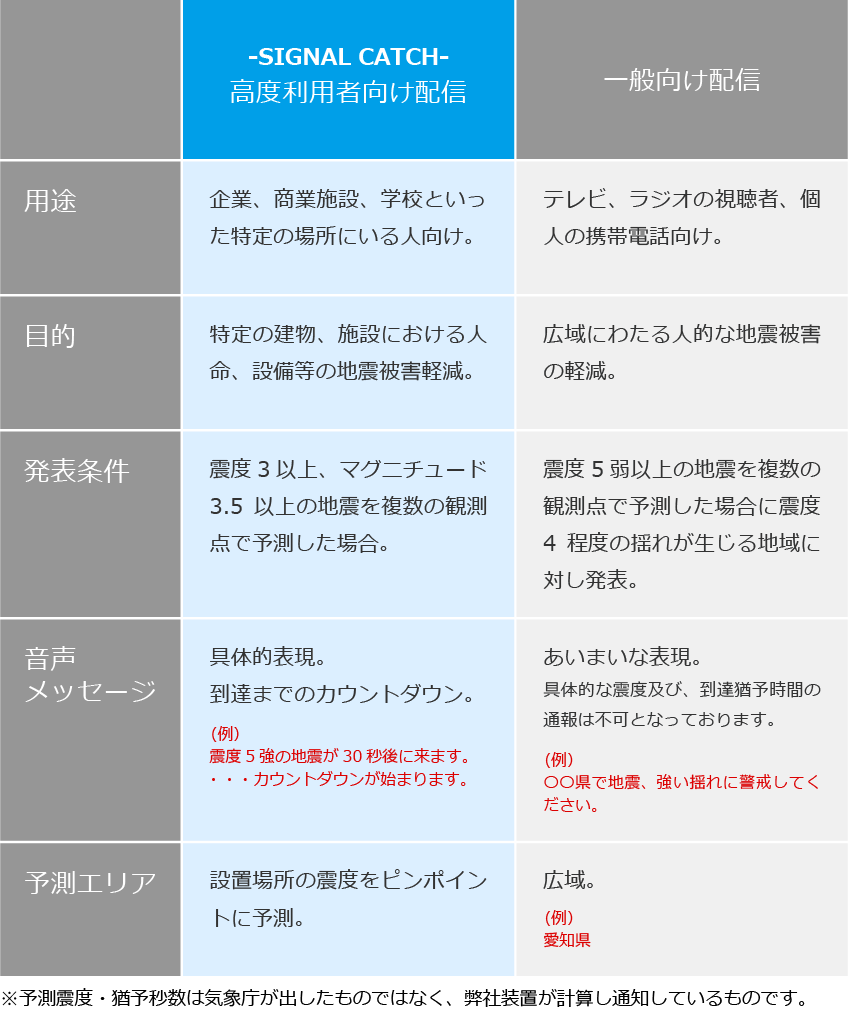 |  | -SIGNAL CATCH- 高度利用者向け配信 | 一般向け配信 |
|---|---|---|
| 用途 | 企業、商業施設、学校といった特定の場所にいる人向け。 | テレビ、ラジオの視聴者、個人の携帯電話向け。 |
| 目的 | 特定の建物、施設における人命、設備等の地震被害軽減。 | 広域にわたる人的な地震被害の軽減。 |
| 発表条件 | 震度 3 以上、マグニチュード 3.5 以上の地震を複数の観測点で予測した場合。 | 震度 5 弱以上の地震を複数の観測点で予測した場合に震度 4 程度の揺れが生じる地域に対し発表。 |
| 音声メッセージ | 具体的表現。 到達までのカウントダウン。 (例) 震度 5 強の地震が 30 秒後に来ます。 ・・・カウントダウンが始まります。 | あいまいな表現。 具体的な震度及び、到達猶予時間の通報は不可となっております。 (例) ○○県で地震、強い揺れに警戒してください。 |
| 予測エリア | 設置場所の震度をピンポイントに予測。 | 広域。 (例) 愛知県 |

※予測震度・猶予秒数は気象庁が出したものではなく、弊社装置が計算し通知しているものです。